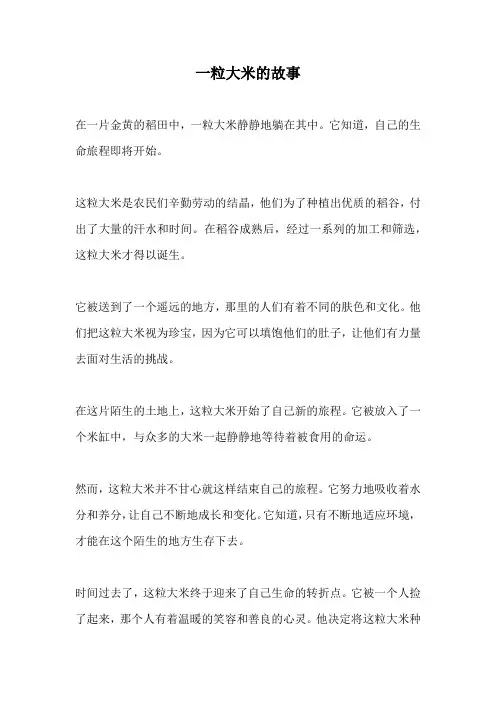 一粒大米的故事

在一片金黄的稻田中，一粒大米静静地躺在其中。它知道，自己的生命旅程即将开始。

这粒大米是农民们辛勤劳动的结晶，他们为了种植出优质的稻谷，付出了大量的汗水和时间。在稻谷成熟后，经过一系列的加工和筛选，这粒大米才得以诞生。

它被送到了一个遥远的地方，那里的人们有着不同的肤色和文化。他们把这粒大米视为珍宝，因为它可以填饱他们的肚子，让他们有力量去面对生活的挑战。

在这片陌生的土地上，这粒大米开始了自己新的旅程。它被放入了一个米缸中，与众多的大米一起静静地等待着被食用的命运。

然而，这粒大米并不甘心就这样结束自己的旅程。它努力地吸收着水分和养分，让自己不断地成长和变化。它知道，只有不断地适应环境，才能在这个陌生的地方生存下去。

时间过去了，这粒大米终于迎来了自己生命的转折点。它被一个人捡了起来，那个人有着温暖的笑容和善良的心灵。他决定将这粒大米种